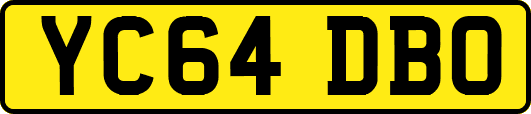 YC64 DBO